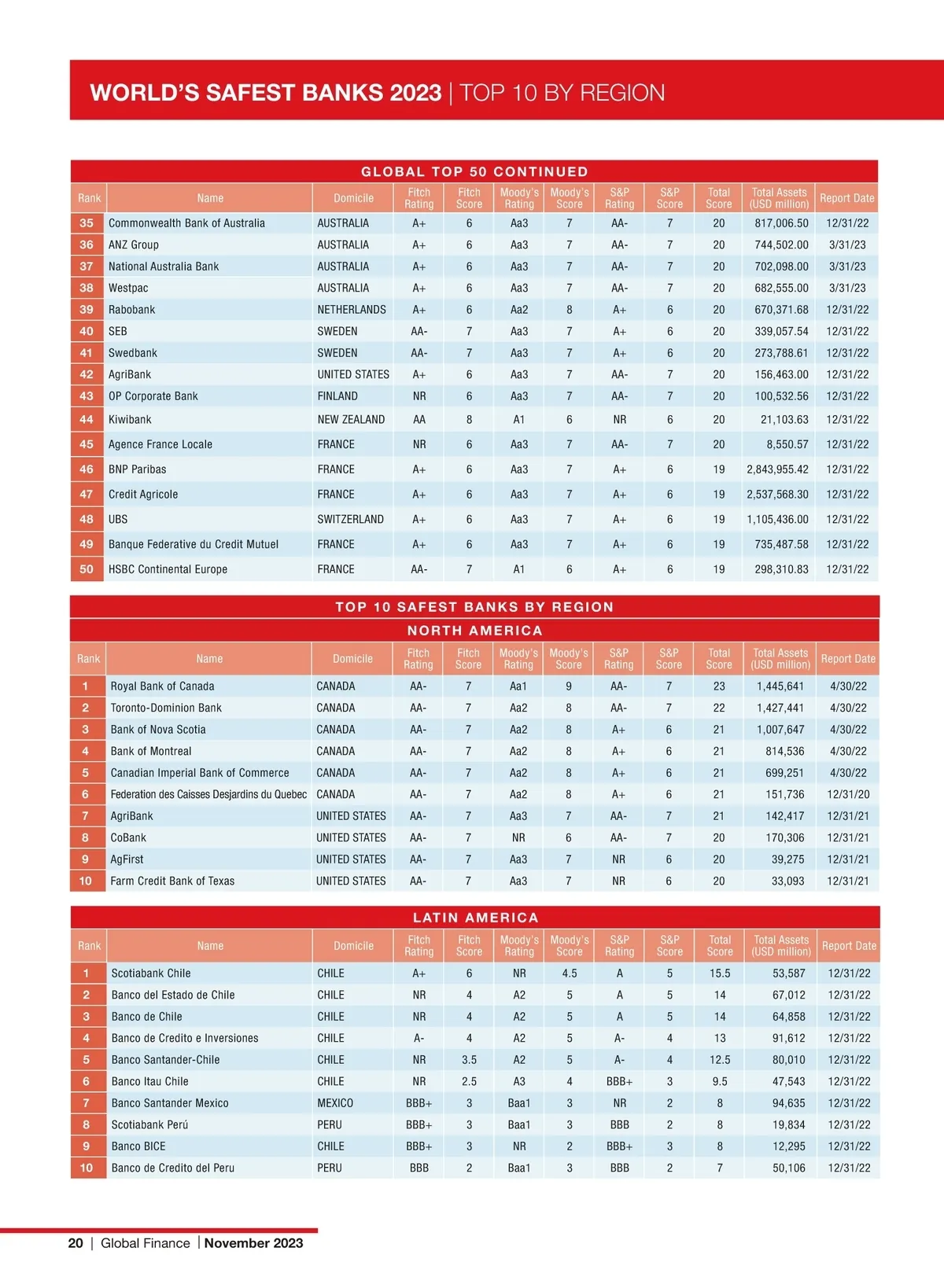 WORLD'S SAFEST BANKS 2023 | TOP 10 BY REGION

GLOBAL TOP 50 CONTINUED

| Rank | Name | Domicile | Fitch Rating | Fitch Score | Moody's Rating | Moody's Score | S&P Rating | S&P Score | Total Score | Total Assets (USD million) | Report Date |
|---|---|---|---|---|---|---|---|---|---|---|---|
| 35 | Commonwealth Bank of Australia | AUSTRALIA | A+ | 6 | Aa3 | 7 | AA- | 7 | 20 | 817,006.50 | 12/31/22 |
| 36 | ANZ Group | AUSTRALIA | A+ | 6 | Aa3 | 7 | AA- | 7 | 20 | 744,502.00 | 3/31/23 |
| 37 | National Australia Bank | AUSTRALIA | A+ | 6 | Aa3 | 7 | AA- | 7 | 20 | 702,098.00 | 3/31/23 |
| 38 | Westpac | AUSTRALIA | A+ | 6 | Aa3 | 7 | AA- | 7 | 20 | 682,555.00 | 3/31/23 |
| 39 | Rabobank | NETHERLANDS | A+ | 6 | Aa2 | 8 | A+ | 6 | 20 | 670,371.68 | 12/31/22 |
| 40 | SEB | SWEDEN | AA- | 7 | Aa3 | 7 | A+ | 6 | 20 | 339,057.54 | 12/31/22 |
| 41 | Swedbank | SWEDEN | AA- | 7 | Aa3 | 7 | A+ | 6 | 20 | 273,788.61 | 12/31/22 |
| 42 | AgriBank | UNITED STATES | A+ | 6 | Aa3 | 7 | AA- | 7 | 20 | 156,463.00 | 12/31/22 |
| 43 | OP Corporate Bank | FINLAND | NR | 6 | Aa3 | 7 | AA- | 7 | 20 | 100,532.56 | 12/31/22 |
| 44 | Kiwibank | NEW ZEALAND | AA | 8 | A1 | 6 | NR | 6 | 20 | 21,103.63 | 12/31/22 |
| 45 | Agence France Locale | FRANCE | NR | 6 | Aa3 | 7 | AA- | 7 | 20 | 8,550.57 | 12/31/22 |
| 46 | BNP Paribas | FRANCE | A+ | 6 | Aa3 | 7 | A+ | 6 | 19 | 2,843,955.42 | 12/31/22 |
| 47 | Credit Agricole | FRANCE | A+ | 6 | Aa3 | 7 | A+ | 6 | 19 | 2,537,568.30 | 12/31/22 |
| 48 | UBS | SWITZERLAND | A+ | 6 | Aa3 | 7 | A+ | 6 | 19 | 1,105,436.00 | 12/31/22 |
| 49 | Banque Federative du Credit Mutuel | FRANCE | A+ | 6 | Aa3 | 7 | A+ | 6 | 19 | 735,487.58 | 12/31/22 |
| 50 | HSBC Continental Europe | FRANCE | AA- | 7 | A1 | 6 | A+ | 6 | 19 | 298,310.83 | 12/31/22 |

TOP 10 SAFEST BANKS BY REGION

NORTH AMERICA

| Rank | Name | Domicile | Fitch Rating | Fitch Score | Moody's Rating | Moody's Score | S&P Rating | S&P Score | Total Score | Total Assets (USD million) | Report Date |
|---|---|---|---|---|---|---|---|---|---|---|---|
| 1 | Royal Bank of Canada | CANADA | AA- | 7 | Aa1 | 9 | AA- | 7 | 23 | 1,445,641 | 4/30/22 |
| 2 | Toronto-Dominion Bank | CANADA | AA- | 7 | Aa2 | 8 | AA- | 7 | 22 | 1,427,441 | 4/30/22 |
| 3 | Bank of Nova Scotia | CANADA | AA- | 7 | Aa2 | 8 | A+ | 6 | 21 | 1,007,647 | 4/30/22 |
| 4 | Bank of Montreal | CANADA | AA- | 7 | Aa2 | 8 | A+ | 6 | 21 | 814,536 | 4/30/22 |
| 5 | Canadian Imperial Bank of Commerce | CANADA | AA- | 7 | Aa2 | 8 | A+ | 6 | 21 | 699,251 | 4/30/22 |
| 6 | Federation des Caisses Desjardins du Quebec | CANADA | AA- | 7 | Aa2 | 8 | A+ | 6 | 21 | 151,736 | 12/31/20 |
| 7 | AgriBank | UNITED STATES | AA- | 7 | Aa3 | 7 | AA- | 7 | 21 | 142,417 | 12/31/21 |
| 8 | CoBank | UNITED STATES | AA- | 7 | NR | 6 | AA- | 7 | 20 | 170,306 | 12/31/21 |
| 9 | AgFirst | UNITED STATES | AA- | 7 | Aa3 | 7 | NR | 6 | 20 | 39,275 | 12/31/21 |
| 10 | Farm Credit Bank of Texas | UNITED STATES | AA- | 7 | Aa3 | 7 | NR | 6 | 20 | 33,093 | 12/31/21 |

LATIN AMERICA

| Rank | Name | Domicile | Fitch Rating | Fitch Score | Moody's Rating | Moody's Score | S&P Rating | S&P Score | Total Score | Total Assets (USD million) | Report Date |
|---|---|---|---|---|---|---|---|---|---|---|---|
| 1 | Scotiabank Chile | CHILE | A+ | 6 | NR | 4.5 | A | 5 | 15.5 | 53,587 | 12/31/22 |
| 2 | Banco del Estado de Chile | CHILE | NR | 4 | A2 | 5 | A | 5 | 14 | 67,012 | 12/31/22 |
| 3 | Banco de Chile | CHILE | NR | 4 | A2 | 5 | A | 5 | 14 | 64,858 | 12/31/22 |
| 4 | Banco de Credito e Inversiones | CHILE | A- | 4 | A2 | 5 | A- | 4 | 13 | 91,612 | 12/31/22 |
| 5 | Banco Santander-Chile | CHILE | NR | 3.5 | A2 | 5 | A- | 4 | 12.5 | 80,010 | 12/31/22 |
| 6 | Banco Itau Chile | CHILE | NR | 2.5 | A3 | 4 | BBB+ | 3 | 9.5 | 47,543 | 12/31/22 |
| 7 | Banco Santander Mexico | MEXICO | BBB+ | 3 | Baa1 | 3 | NR | 2 | 8 | 94,635 | 12/31/22 |
| 8 | Scotiabank Perú | PERU | BBB+ | 3 | Baa1 | 3 | BBB | 2 | 8 | 19,834 | 12/31/22 |
| 9 | Banco BICE | CHILE | BBB+ | 3 | NR | 2 | BBB+ | 3 | 8 | 12,295 | 12/31/22 |
| 10 | Banco de Credito del Peru | PERU | BBB | 2 | Baa1 | 3 | BBB | 2 | 7 | 50,106 | 12/31/22 |

20 | Global Finance | November 2023